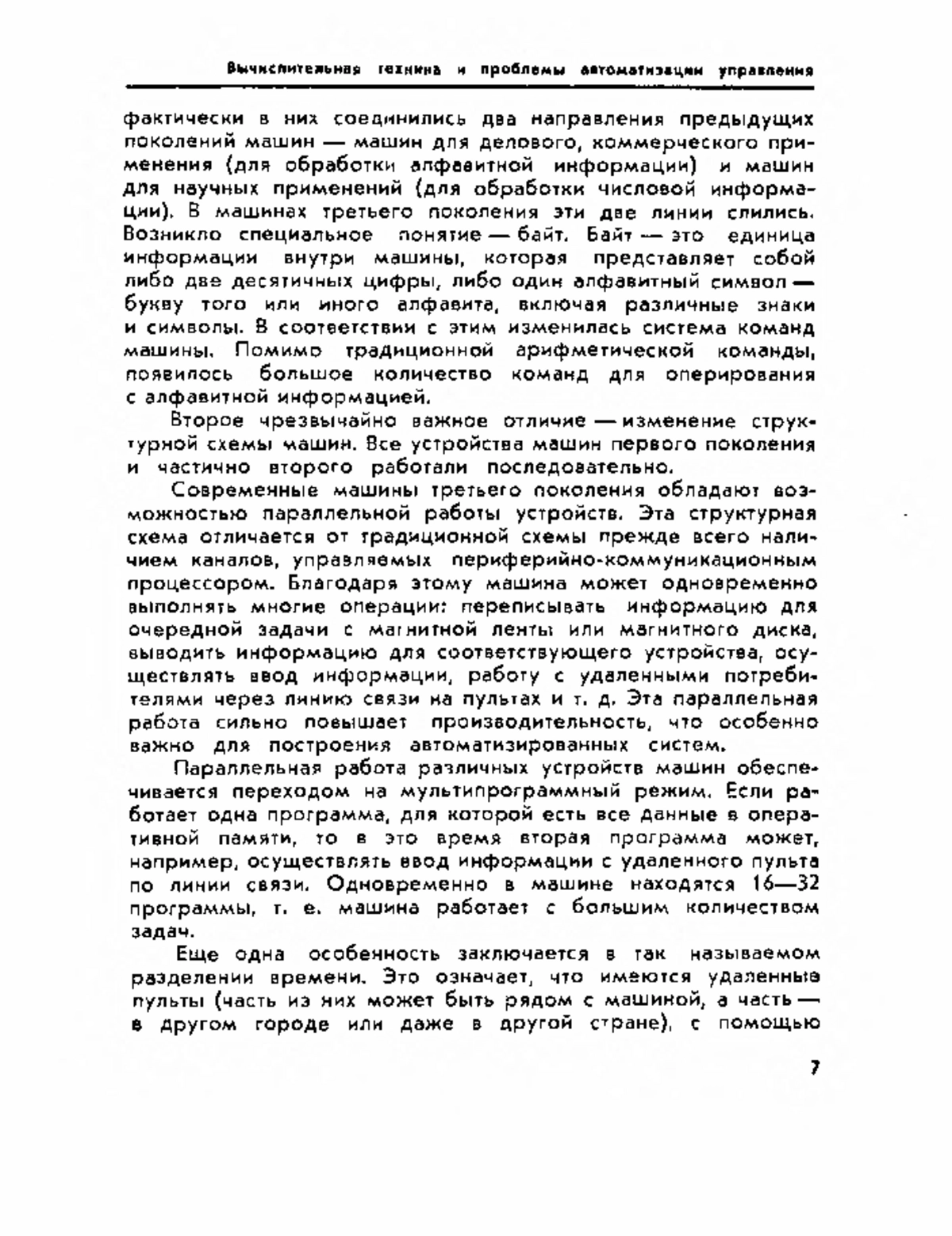 Вычислительная техника и проблемы автоматизации управления

фактически в них соединились два направления предыдущих поколений машин — машин для делового, коммерческого применения (для обработки алфавитной информации) и машин для научных применений (для обработки числовой информации). В машинах третьего поколения эти две линии слились. Возникло специальное понятие — байт. Байт — это единица информации внутри машины, которая представляет собой либо две десятичных цифры, либо один алфавитный символ — букву того или иного алфавита, включая различные знаки и символы. В соответствии с этим изменилась система команд машины. Помимо традиционной арифметической команды, появилось большое количество команд для оперирования с алфавитной информацией.

Второе чрезвычайно важное отличие — изменение структурной схемы машин. Все устройства машин первого поколения и частично второго работали последовательно.

Современные машины третьего поколения обладают возможностью параллельной работы устройств. Эта структурная схема отличается от традиционной схемы прежде всего наличием каналов, управляемых периферийно-коммуникационным процессором. Благодаря этому машина может одновременно выполнять многие операции: переписывать информацию для очередной задачи с магнитной ленты или магнитного диска, выводить информацию для соответствующего устройства, осуществлять ввод информации, работу с удаленными потребителями через линию связи на пультах и т. д. Эта параллельная работа сильно повышает производительность, что особенно важно для построения автоматизированных систем.

Параллельная работа различных устройств машин обеспечивается переходом на мультипрограммный режим. Если работает одна программа, для которой есть все данные в оперативной памяти, то в это время вторая программа может, например, осуществлять ввод информации с удаленного пульта по линии связи. Одновременно в машине находятся 16—32 программы, т. е. машина работает с большим количеством задач.

Еще одна особенность заключается в так называемом разделении времени. Это означает, что имеются удаленные пульты (часть из них может быть рядом с машиной, а часть — в другом городе или даже в другой стране), с помощью

7